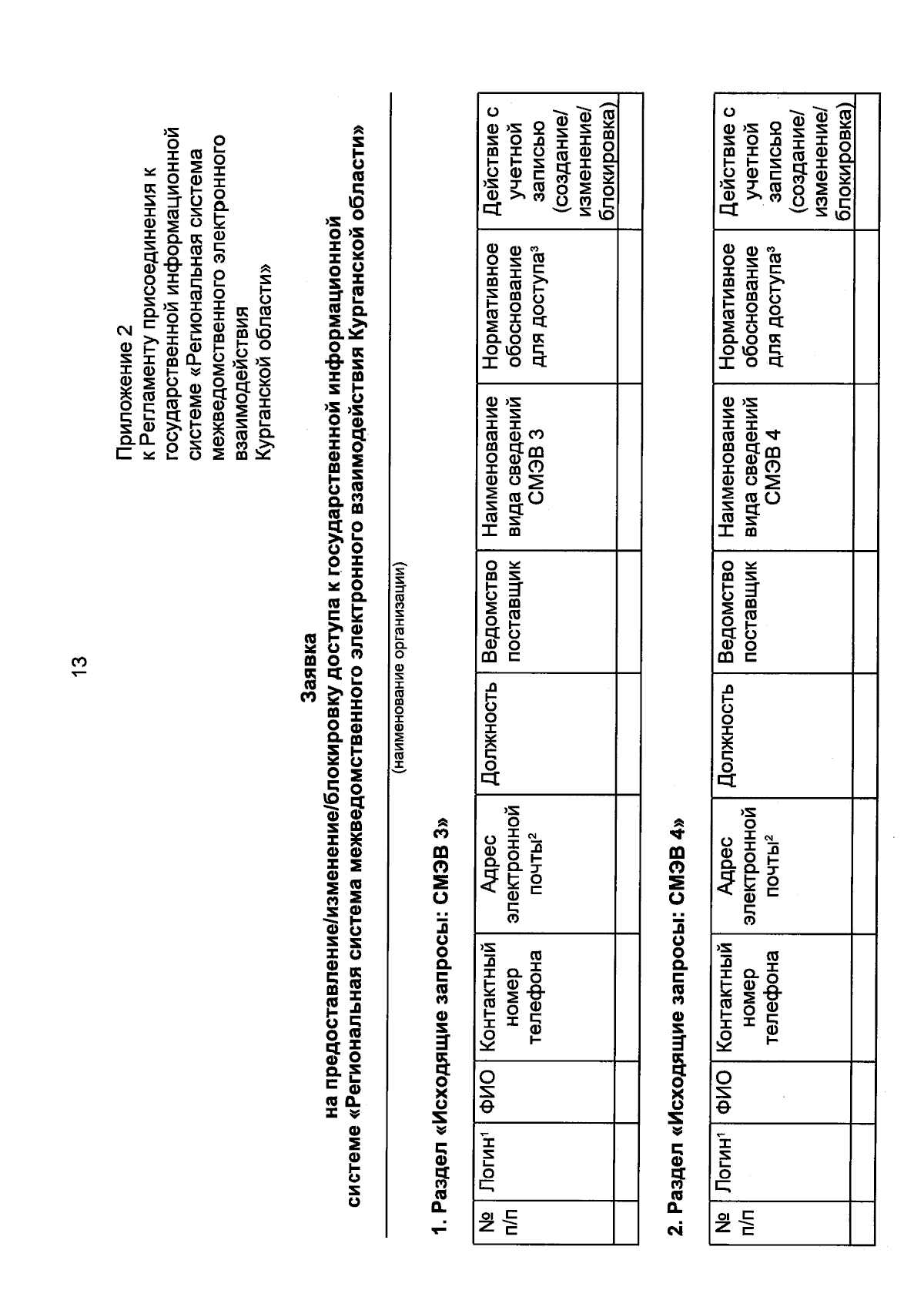 13

Приложение 2
к Регламенту присоединения к государственной информационной системе «Региональная система межведомственного электронного взаимодействия Курганской области»

Заявка
на предоставление/изменение/блокировку доступа к государственной информационной системе «Региональная система межведомственного электронного взаимодействия Курганской области»

(наименование организации)

1. Раздел «Исходящие запросы: СМЭВ 3»

| № п/п | Логин$^1$ | ФИО | Контактный номер телефона | Адрес электронной почты$^2$ | Должность | Ведомство поставщик | Наименование вида сведений СМЭВ 3 | Нормативное обоснование для доступа$^3$ | Действие с учетной записью (создание/ изменение/ блокировка) |
|---|---|---|---|---|---|---|---|---|---|
| | | | | | | | | | |

2. Раздел «Исходящие запросы: СМЭВ 4»

| № п/п | Логин$^1$ | ФИО | Контактный номер телефона | Адрес электронной почты$^2$ | Должность | Ведомство поставщик | Наименование вида сведений СМЭВ 4 | Нормативное обоснование для доступа$^3$ | Действие с учетной записью (создание/ изменение/ блокировка) |
|---|---|---|---|---|---|---|---|---|---|
| | | | | | | | | | |